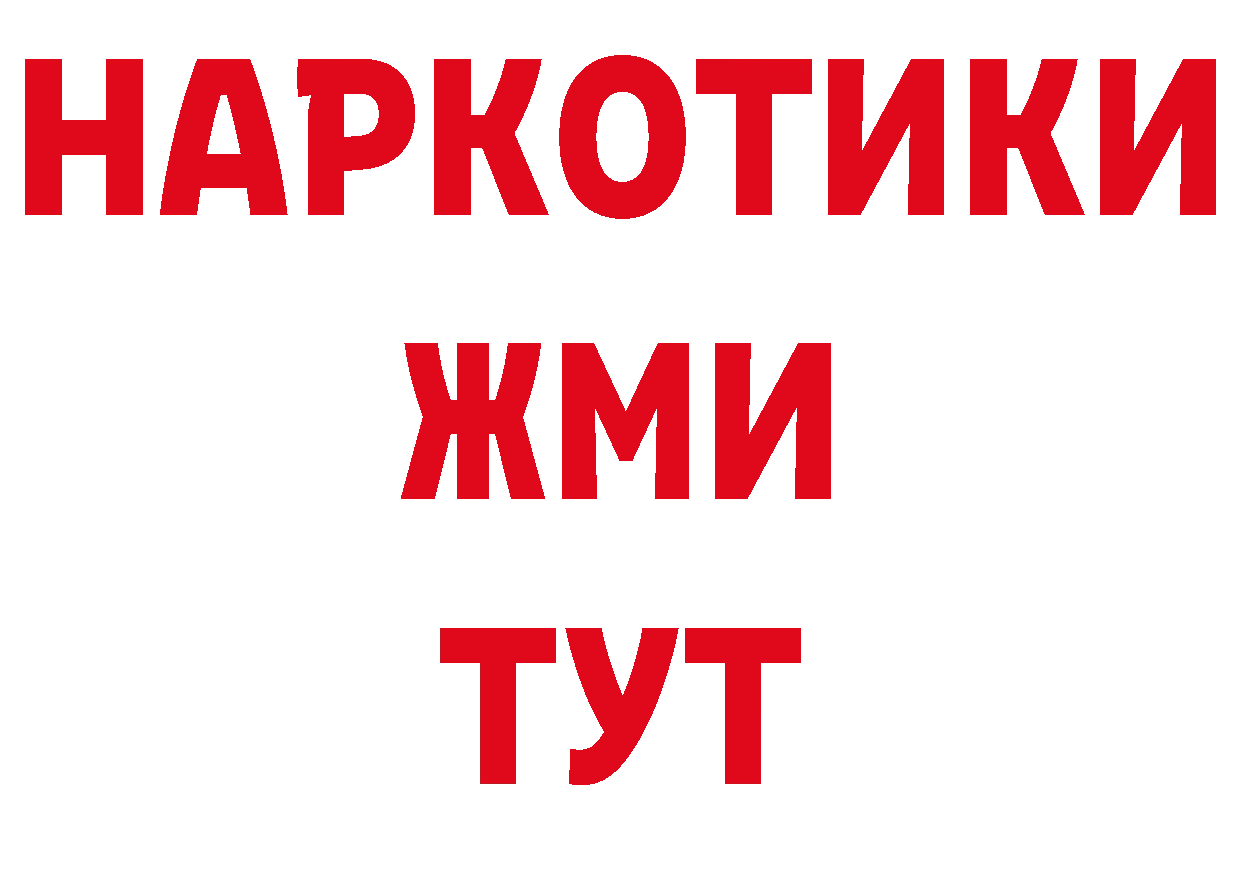 НАРКОТИКИ
ЖМИ
ТУТ